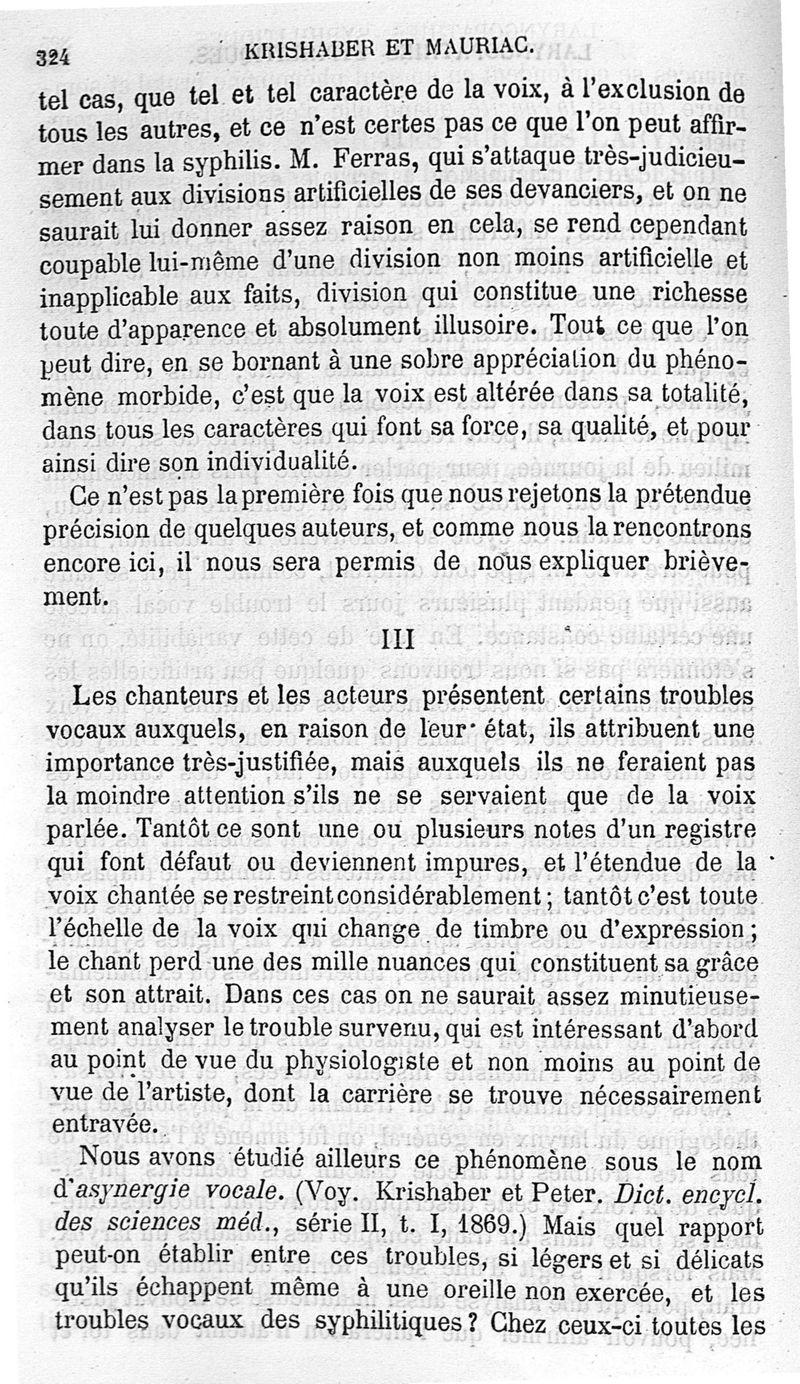 324 KRISHABER ET MAURIAC.

tel cas, que tel et tel caractère de la voix, à l'exclusion de tous les autres, et ce n'est certes pas ce que l'on peut affirmer dans la syphilis. M. Ferras, qui s'attaque très-judicieusement aux divisions artificielles de ses devanciers, et on ne saurait lui donner assez raison en cela, se rend cependant coupable lui-même d'une division non moins artificielle et inapplicable aux faits, division qui constitue une richesse toute d'apparence et absolument illusoire. Tout ce que l'on peut dire, en se bornant à une sobre appréciation du phénomène morbide, c'est que la voix est altérée dans sa totalité, dans tous les caractères qui font sa force, sa qualité, et pour ainsi dire son individualité.

Ce n'est pas la première fois que nous rejetons la prétendue précision de quelques auteurs, et comme nous la rencontrons encore ici, il nous sera permis de nous expliquer brièvement.

III

Les chanteurs et les acteurs présentent certains troubles vocaux auxquels, en raison de leur état, ils attribuent une importance très-justifiée, mais auxquels ils ne feraient pas la moindre attention s'ils ne se servaient que de la voix parlée. Tantôt ce sont une ou plusieurs notes d'un registre qui font défaut ou deviennent impures, et l'étendue de la voix chantée se restreint considérablement; tantôt c'est toute l'échelle de la voix qui change de timbre ou d'expression; le chant perd une des mille nuances qui constituent sa grâce et son attrait. Dans ces cas on ne saurait assez minutieusement analyser le trouble survenu, qui est intéressant d'abord au point de vue du physiologiste et non moins au point de vue de l'artiste, dont la carrière se trouve nécessairement entravée.

Nous avons étudié ailleurs ce phénomène sous le nom d'asynergie vocale. (Voy. Krishaber et Peter. Dict. encycl. des sciences méd., série II, t. I, 1869.) Mais quel rapport peut-on établir entre ces troubles, si légers et si délicats qu'ils échappent même à une oreille non exercée, et les troubles vocaux des syphilitiques? Chez ceux-ci toutes les